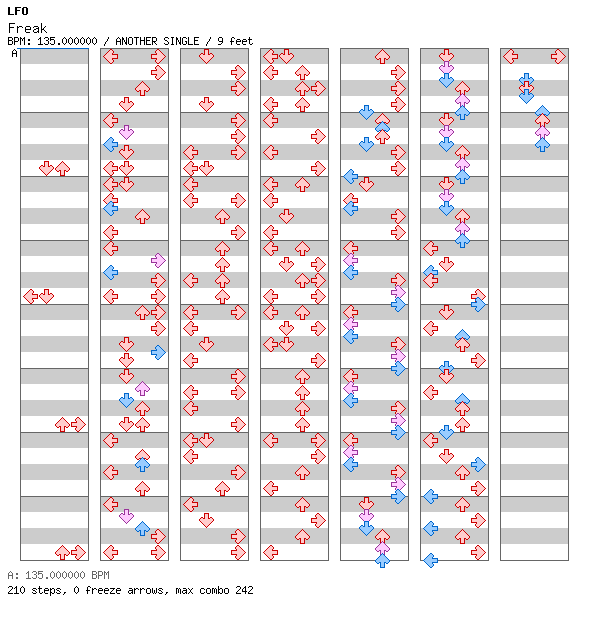 LFO
Freak
BPM: 135.000000 / ANOTHER SINGLE / 9 feet
A

A: 135.000000 BPM
210 steps, 0 freeze arrows, max combo 242